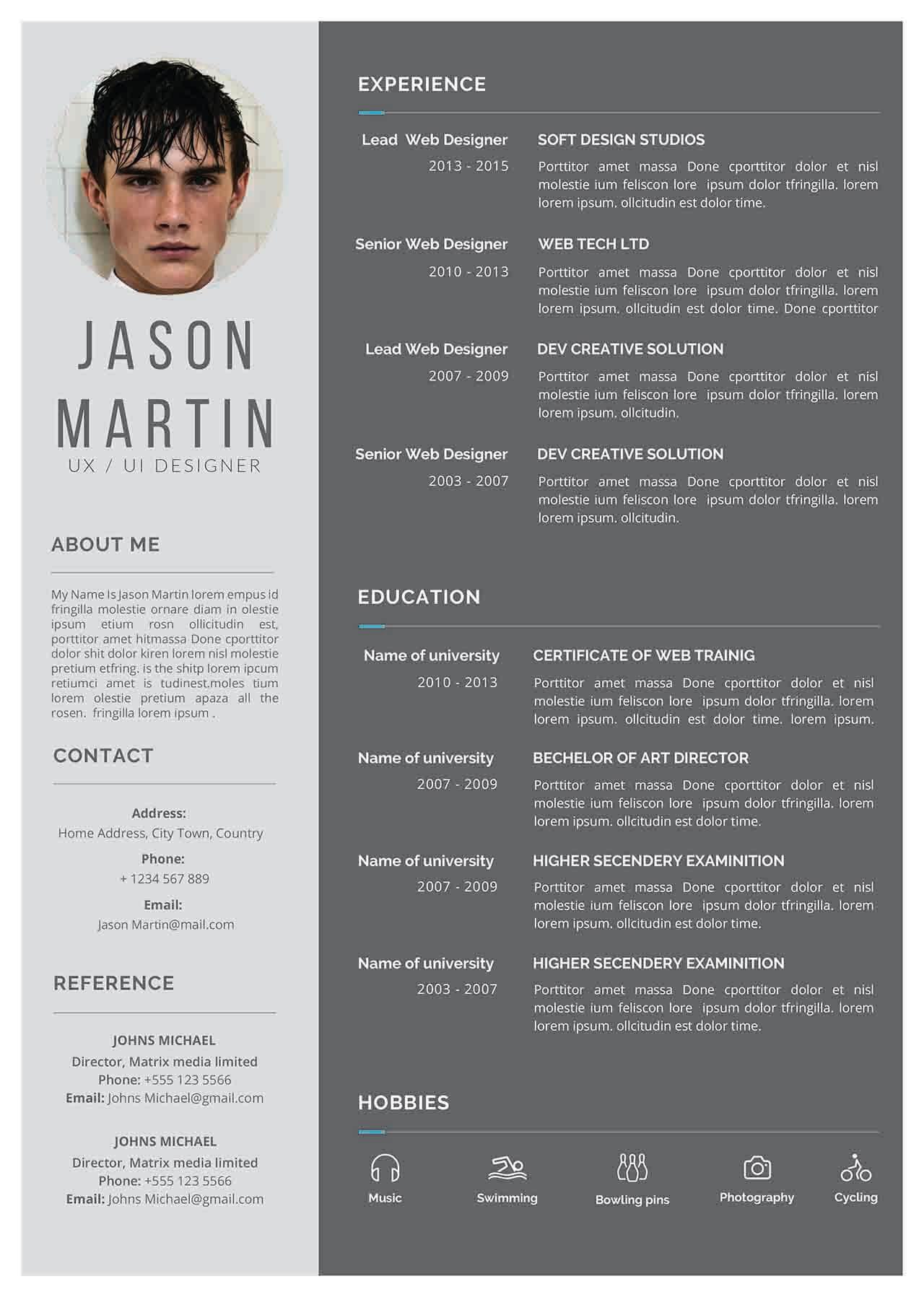 JASON MARTIN
UX / UI DESIGNER

ABOUT ME

My Name Is Jason Martin lorem empus id fringilla molestie ornare diam in olestie ipsum etium rosn ollicitudin est, porttitor amet hitmassa Done cporttitor dolor shit dolor kiren lorem nisl molestie pretium etfring. is the shitp lorem ipcum retiumci amet is tudinest.moles tium lorem olestie pretium apaza all the rosen. fringilla lorem ipsum .

CONTACT

Address:
Home Address, City Town, Country
Phone:
+ 1234 567 889
Email:
Jason Martin@mail.com

REFERENCE

JOHNS MICHAEL
Director, Matrix media limited
Phone: +555 123 5566
Email: Johns Michael@gmail.com

JOHNS MICHAEL
Director, Matrix media limited
Phone: +555 123 5566
Email: Johns Michael@gmail.com

EXPERIENCE

Lead Web Designer
2013 - 2015
SOFT DESIGN STUDIOS
Porttitor amet massa Done cporttitor dolor et nisl molestie ium feliscon lore ipsum dolor tfringilla. lorem lorem ipsum. ollcitudin est dolor time.

Senior Web Designer
2010 - 2013
WEB TECH LTD
Porttitor amet massa Done cporttitor dolor et nisl molestie ium feliscon lore ipsum dolor tfringilla. lorem lorem ipsum. ollcitudin est dolor time. Done cporttitor

Lead Web Designer
2007 - 2009
DEV CREATIVE SOLUTION
Porttitor amet massa Done cporttitor dolor et nisl molestie ium feliscon lore ipsum dolor tfringilla. lorem lorem ipsum. ollcitudin.

Senior Web Designer
2003 - 2007
DEV CREATIVE SOLUTION
Porttitor amet massa Done cporttitor dolor et nisl molestie ium feliscon lore ipsum dolor tfringilla. lorem lorem ipsum. ollcitudin.

EDUCATION

Name of university
2010 - 2013
CERTIFICATE OF WEB TRAINIG
Porttitor amet massa Done cporttitor dolor et nisl molestie ium feliscon lore ipsum dolor tfringilla. lorem lorem ipsum. ollcitudin est dolor time. lorem ipsum.

Name of university
2007 - 2009
BECHELOR OF ART DIRECTOR
Porttitor amet massa Done cporttitor dolor et nisl molestie ium feliscon lore ipsum dolor tfringilla. lorem lorem ipsum. ollcitudin est dolor time.

Name of university
2007 - 2009
HIGHER SECENDERY EXAMINITION
Porttitor amet massa Done cporttitor dolor et nisl molestie ium feliscon lore ipsum dolor tfringilla. lorem lorem ipsum. ollcitudin est dolor time.

Name of university
2003 - 2007
HIGHER SECENDERY EXAMINITION
Porttitor amet massa Done cporttitor dolor et nisl molestie ium feliscon lore ipsum dolor tfringilla. lorem lorem ipsum. ollcitudin est dolor time.

HOBBIES

Music
Swimming
Bowling pins
Photography
Cycling